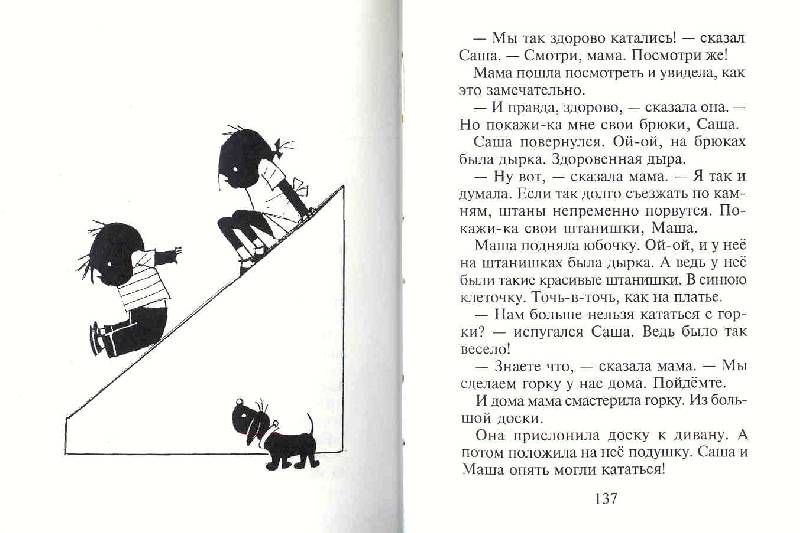 — Мы так здорово катались! — сказал Саша. — Смотри, мама. Посмотри же!

Мама пошла посмотреть и увидела, как это замечательно.

— И правда, здорово, — сказала она. — Но покажи-ка мне свои брюки, Саша.

Саша повернулся. Ой-ой, на брюках была дырка. Здоровенная дыра.

— Ну вот, — сказала мама. — Я так и думала. Если так долго съезжать по камням, штаны непременно порвутся. Покажи-ка свои штанишки, Маша.

Маша подняла юбочку. Ой-ой, и у неё на штанишках была дырка. А ведь у неё были такие красивые штанишки. В синюю клеточку. Точь-в-точь, как на платье.

— Нам больше нельзя кататься с горки? — испугался Саша. Ведь было так весело!

— Знаете что, — сказала мама. — Мы сделаем горку у нас дома. Пойдёмте.

И дома мама смастерила горку. Из большой доски.

Она прислонила доску к дивану. А потом положила на неё подушку. Саша и Маша опять могли кататься!

137